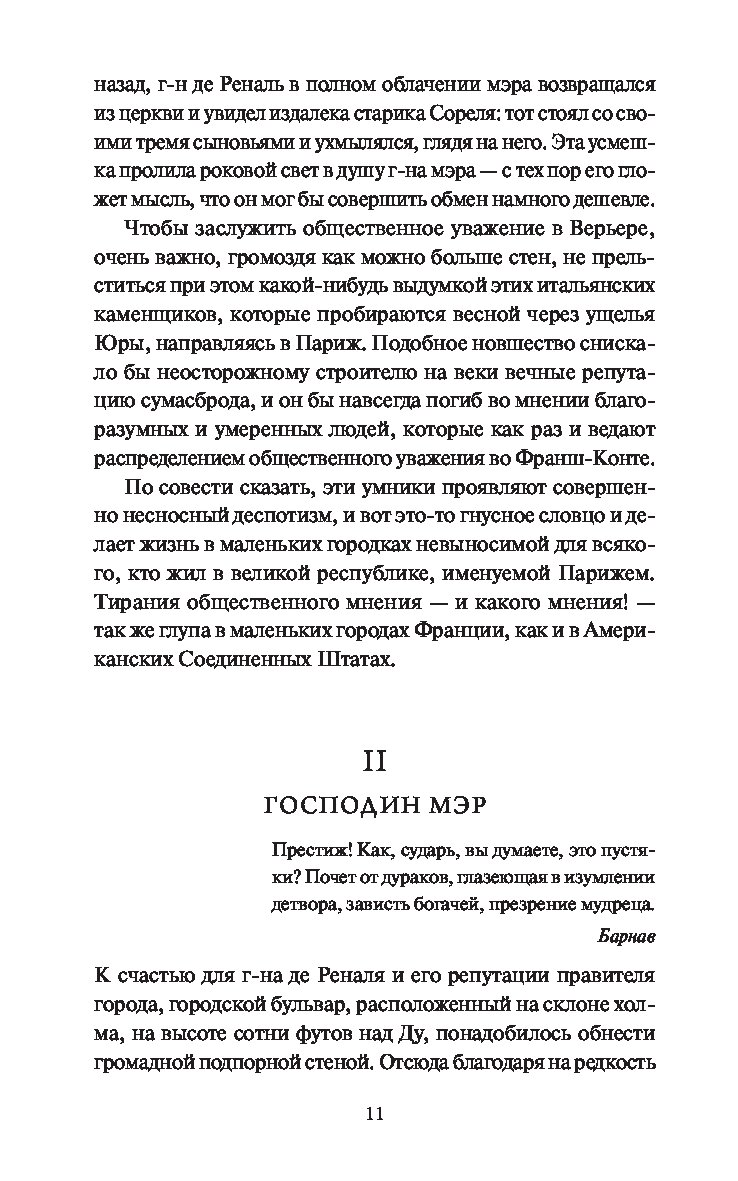 назад, г-н де Реналь в полном облачении мэра возвращался из церкви и увидел издалека старика Сореля: тот стоял со своими тремя сыновьями и ухмылялся, глядя на него. Эта усмешка пролила роковой свет в душу г-на мэра — с тех пор его гложет мысль, что он мог бы совершить обмен намного дешевле.

Чтобы заслужить общественное уважение в Верьере, очень важно, громоздя как можно больше стен, не прельститься при этом какой-нибудь выдумкой этих итальянских каменщиков, которые пробираются весной через ущелья Юры, направляясь в Париж. Подобное новшество снискало бы неосторожному строителю на веки вечные репутацию сумасброда, и он бы навсегда погиб во мнении благоразумных и умеренных людей, которые как раз и ведают распределением общественного уважения во Франш-Конте.

По совести сказать, эти умники проявляют совершенно несносный деспотизм, и вот это-то гнусное словцо и делает жизнь в маленьких городках невыносимой для всякого, кто жил в великой республике, именуемой Парижем. Тирания общественного мнения — и какого мнения! — так же глупа в маленьких городах Франции, как и в Американских Соединенных Штатах.

II

ГОСПОДИН МЭР

Престиж! Как, сударь, вы думаете, это пустяки? Почет от дураков, глазеющая в изумлении детвора, зависть богачей, презрение мудреца.

Барнав

К счастью для г-на де Реналя и его репутации правителя города, городской бульвар, расположенный на склоне холма, на высоте сотни футов над Ду, понадобилось обнести громадной подпорной стеной. Отсюда благодаря на редкость

11